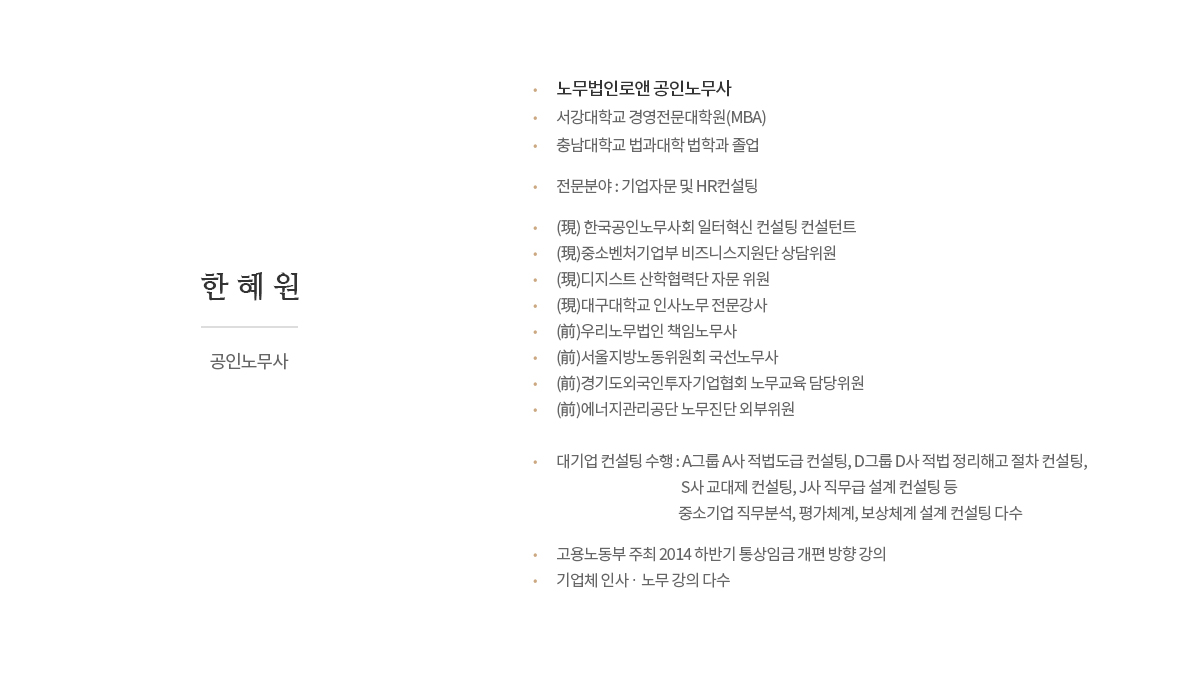 한 혜 원

공인노무사

• 노무법인로앤 공인노무사
• 서강대학교 경영전문대학원(MBA)
• 충남대학교 법과대학 법학과 졸업

• 전문분야 : 기업자문 및 HR컨설팅

• (現) 한국공인노무사회 일터혁신 컨설팅 컨설턴트
• (現)중소벤처기업부 비즈니스지원단 상담위원
• (現)디지스트 산학협력단 자문 위원
• (現)대구대학교 인사노무 전문강사
• (前)우리노무법인 책임노무사
• (前)서울지방노동위원회 국선노무사
• (前)경기도외국인투자기업협회 노무교육 담당위원
• (前)에너지관리공단 노무진단 외부위원

• 대기업 컨설팅 수행 : A그룹 A사 적법도급 컨설팅, D그룹 D사 적법 정리해고 절차 컨설팅, S사 교대제 컨설팅, J사 직무급 설계 컨설팅 등
중소기업 직무분석, 평가체계, 보상체계 설계 컨설팅 다수

• 고용노동부 주최 2014 하반기 통상임금 개편 방향 강의
• 기업체 인사 · 노무 강의 다수